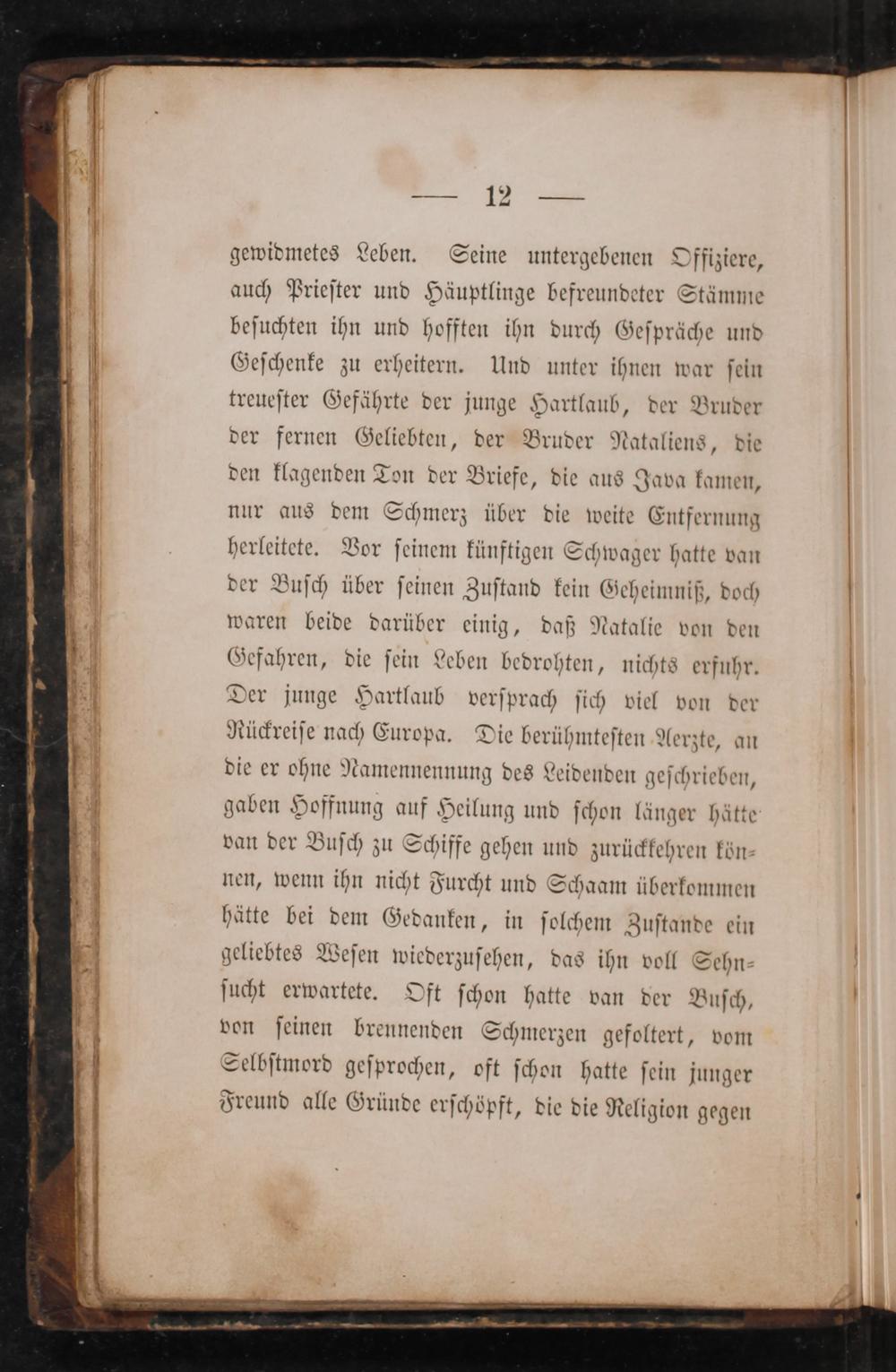 — 12 —

gewidmetes Leben. Seine untergebenen Offiziere, auch Priester und Häuptlinge befreundeter Stämme besuchten ihn und hofften ihn durch Gespräche und Geschenke zu erheitern. Und unter ihnen war sein treuester Gefährte der junge Hartlaub, der Bruder der fernen Geliebten, der Bruder Nataliens, die den klagenden Ton der Briefe, die aus Java kamen, nur aus dem Schmerz über die weite Entfernung herleitete. Vor seinem künftigen Schwager hatte van der Busch über seinen Zustand kein Geheimniß, doch waren beide darüber einig, daß Natalie von den Gefahren, die sein Leben bedrohten, nichts erfuhr. Der junge Hartlaub versprach sich viel von der Rückreise nach Europa. Die berühmtesten Aerzte, an die er ohne Namennennung des Leidenden geschrieben, gaben Hoffnung auf Heilung und schon länger hätte van der Busch zu Schiffe gehen und zurückkehren können, wenn ihn nicht Furcht und Schaam überkommen hätte bei dem Gedanken, in solchem Zustande ein geliebtes Wesen wiederzusehen, das ihn voll Sehnsucht erwartete. Oft schon hatte van der Busch, von seinen brennenden Schmerzen gefoltert, vom Selbstmord gesprochen, oft schon hatte sein junger Freund alle Gründe erschöpft, die die Religion gegen